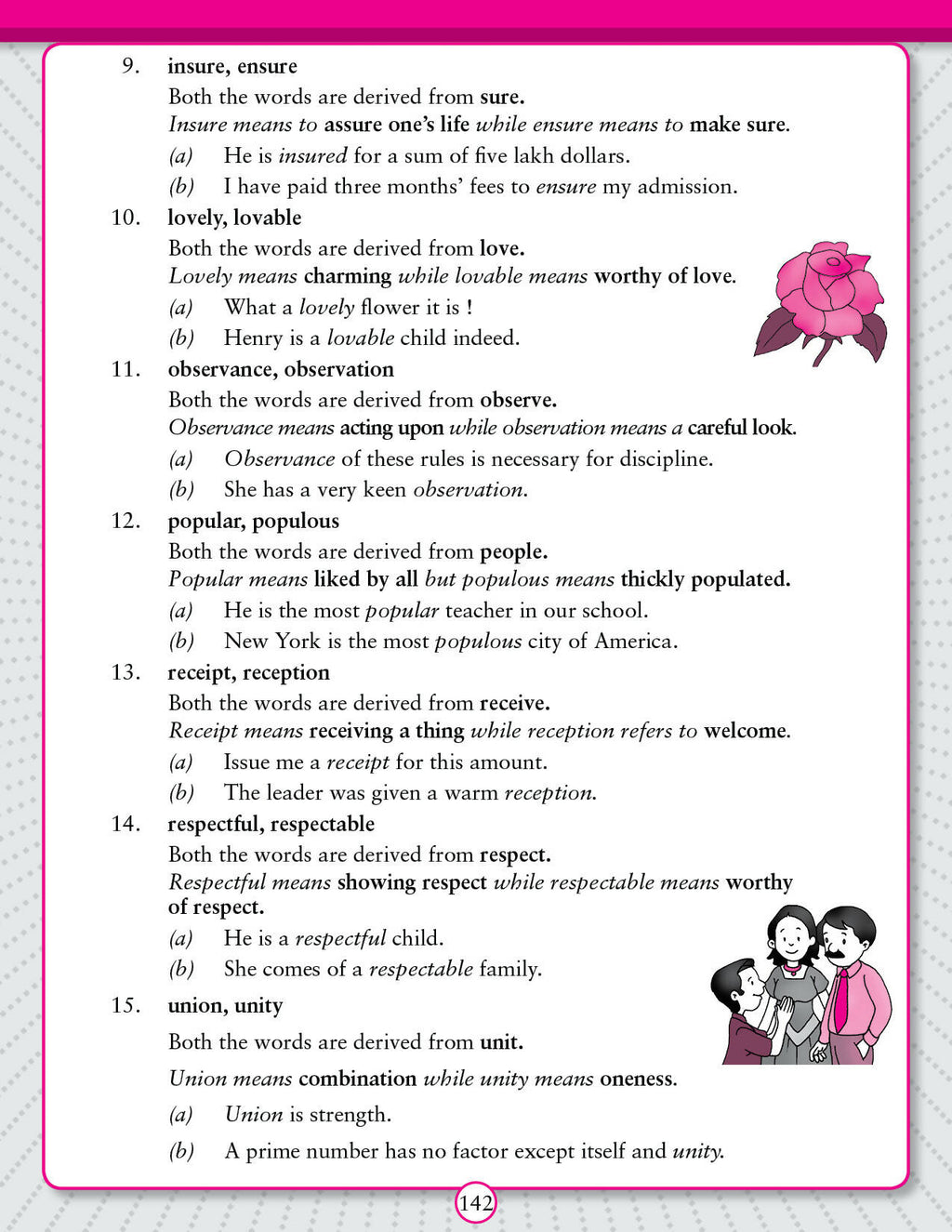 9. insure, ensure

Both the words are derived from sure.

Insure means to assure one's life while ensure means to make sure.

(a) He is insured for a sum of five lakh dollars.

(b) I have paid three months' fees to ensure my admission.

10. lovely, lovable

Both the words are derived from love.

Lovely means charming while lovable means worthy of love.

(a) What a lovely flower it is !

(b) Henry is a lovable child indeed.

11. observance, observation

Both the words are derived from observe.

Observance means acting upon while observation means a careful look.

(a) Observance of these rules is necessary for discipline.

(b) She has a very keen observation.

12. popular, populous

Both the words are derived from people.

Popular means liked by all but populous means thickly populated.

(a) He is the most popular teacher in our school.

(b) New York is the most populous city of America.

13. receipt, reception

Both the words are derived from receive.

Receipt means receiving a thing while reception refers to welcome.

(a) Issue me a receipt for this amount.

(b) The leader was given a warm reception.

14. respectful, respectable

Both the words are derived from respect.

Respectful means showing respect while respectable means worthy of respect.

(a) He is a respectful child.

(b) She comes of a respectable family.

15. union, unity

Both the words are derived from unit.

Union means combination while unity means oneness.

(a) Union is strength.

(b) A prime number has no factor except itself and unity.

142